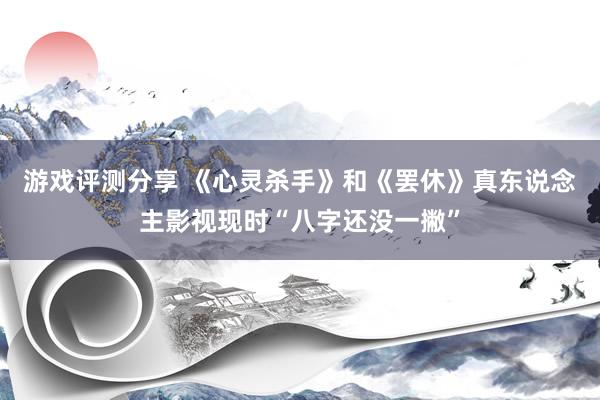 游戏评测分享 《心灵杀手》和《罢休》真东说念主影视现时“八字还没一撇”